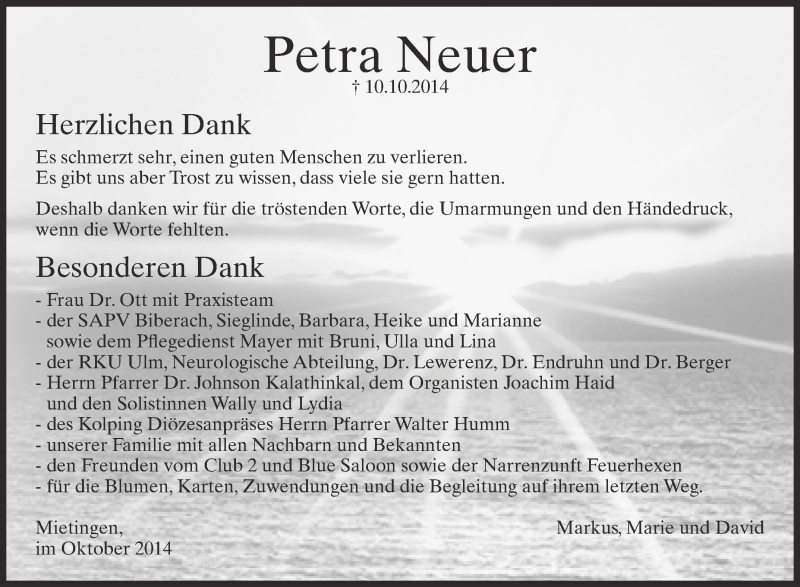 Petra Neuer
† 10.10.2014

Herzlichen Dank

Es schmerzt sehr, einen guten Menschen zu verlieren.
Es gibt uns aber Trost zu wissen, dass viele sie gern hatten.

Deshalb danken wir für die tröstenden Worte, die Umarmungen und den Händedruck, wenn die Worte fehlten.

Besonderen Dank

- Frau Dr. Ott mit Praxisteam
- der SAPV Biberach, Sieglinde, Barbara, Heike und Marianne sowie dem Pflegedienst Mayer mit Bruni, Ulla und Lina
- der RKU Ulm, Neurologische Abteilung, Dr. Lewerenz, Dr. Endruhn und Dr. Berger
- Herrn Pfarrer Dr. Johnson Kalathinkal, dem Organisten Joachim Haid und den Solistinnen Wally und Lydia
- des Kolping Diözesanpräses Herrn Pfarrer Walter Humm
- unserer Familie mit allen Nachbarn und Bekannten
- den Freunden vom Club 2 und Blue Saloon sowie der Narrenzunft Feuerhexen
- für die Blumen, Karten, Zuwendungen und die Begleitung auf ihrem letzten Weg.

Mietingen,
im Oktober 2014

Markus, Marie und David